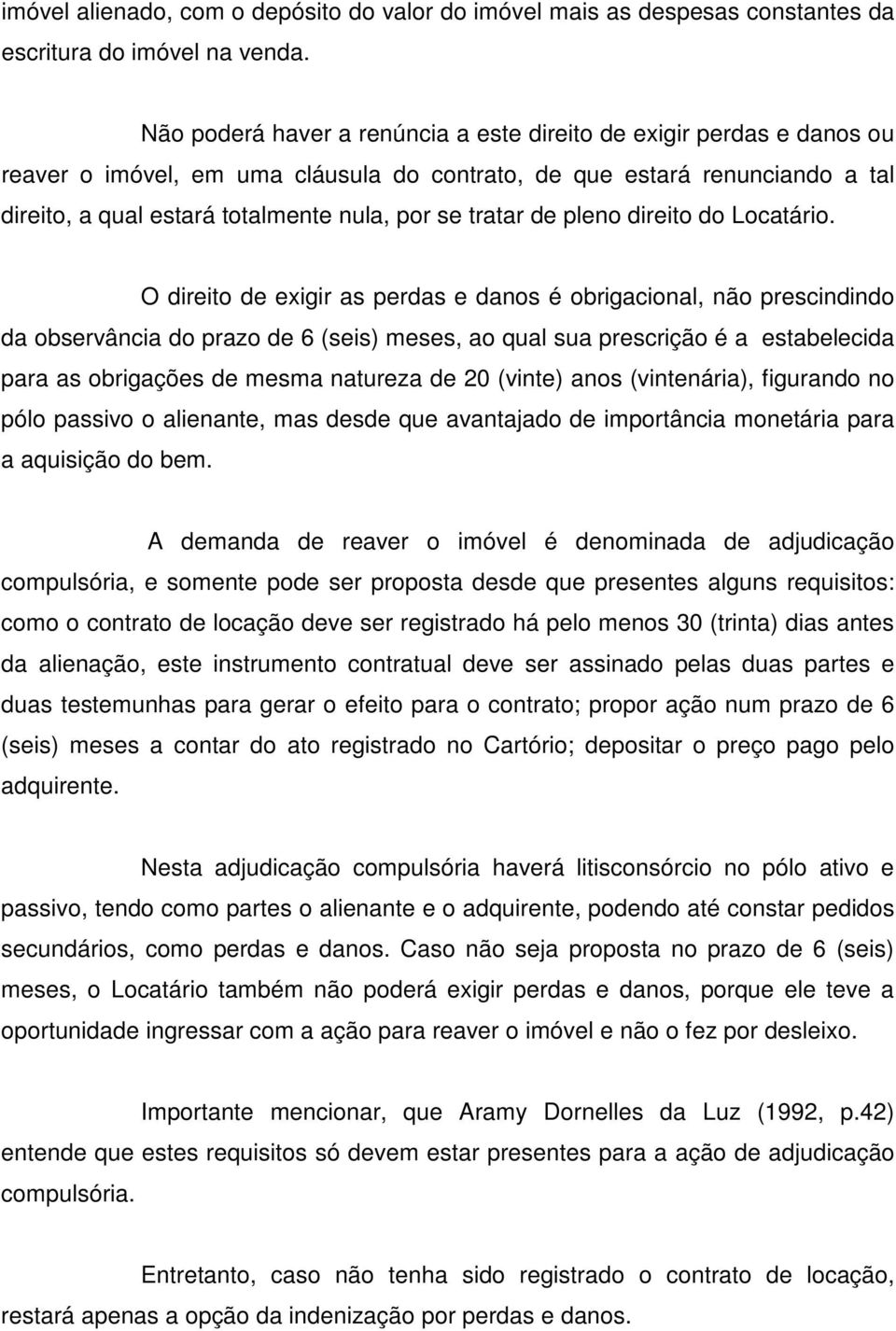 imóvel alienado, com o depósito do valor do imóvel mais as despesas constantes da escritura do imóvel na venda.

Não poderá haver a renúncia a este direito de exigir perdas e danos ou reaver o imóvel, em uma cláusula do contrato, de que estará renunciando a tal direito, a qual estará totalmente nula, por se tratar de pleno direito do Locatário.

O direito de exigir as perdas e danos é obrigacional, não prescindindo da observância do prazo de 6 (seis) meses, ao qual sua prescrição é a estabelecida para as obrigações de mesma natureza de 20 (vinte) anos (vintenária), figurando no pólo passivo o alienante, mas desde que avantajado de importância monetária para a aquisição do bem.

A demanda de reaver o imóvel é denominada de adjudicação compulsória, e somente pode ser proposta desde que presentes alguns requisitos: como o contrato de locação deve ser registrado há pelo menos 30 (trinta) dias antes da alienação, este instrumento contratual deve ser assinado pelas duas partes e duas testemunhas para gerar o efeito para o contrato; propor ação num prazo de 6 (seis) meses a contar do ato registrado no Cartório; depositar o preço pago pelo adquirente.

Nesta adjudicação compulsória haverá litisconsórcio no pólo ativo e passivo, tendo como partes o alienante e o adquirente, podendo até constar pedidos secundários, como perdas e danos. Caso não seja proposta no prazo de 6 (seis) meses, o Locatário também não poderá exigir perdas e danos, porque ele teve a oportunidade ingressar com a ação para reaver o imóvel e não o fez por desleixo.

Importante mencionar, que Aramy Dornelles da Luz (1992, p.42) entende que estes requisitos só devem estar presentes para a ação de adjudicação compulsória.

Entretanto, caso não tenha sido registrado o contrato de locação, restará apenas a opção da indenização por perdas e danos.